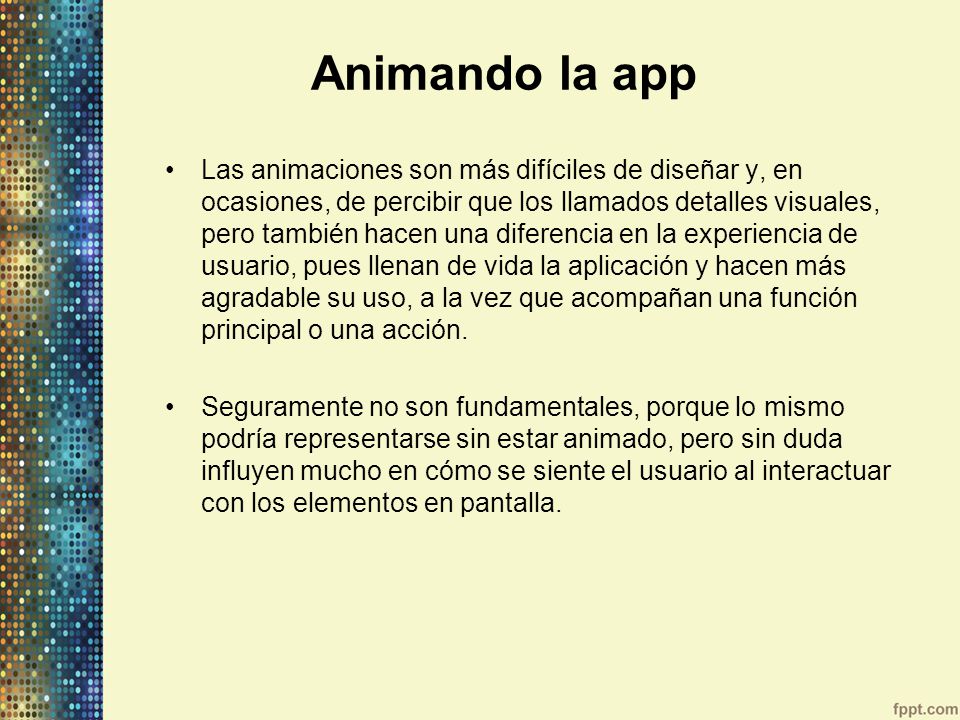 Animando la app

• Las animaciones son más difíciles de diseñar y, en ocasiones, de percibir que los llamados detalles visuales, pero también hacen una diferencia en la experiencia de usuario, pues llenan de vida la aplicación y hacen más agradable su uso, a la vez que acompañan una función principal o una acción.

• Seguramente no son fundamentales, porque lo mismo podría representarse sin estar animado, pero sin duda influyen mucho en cómo se siente el usuario al interactuar con los elementos en pantalla.

fppt.com